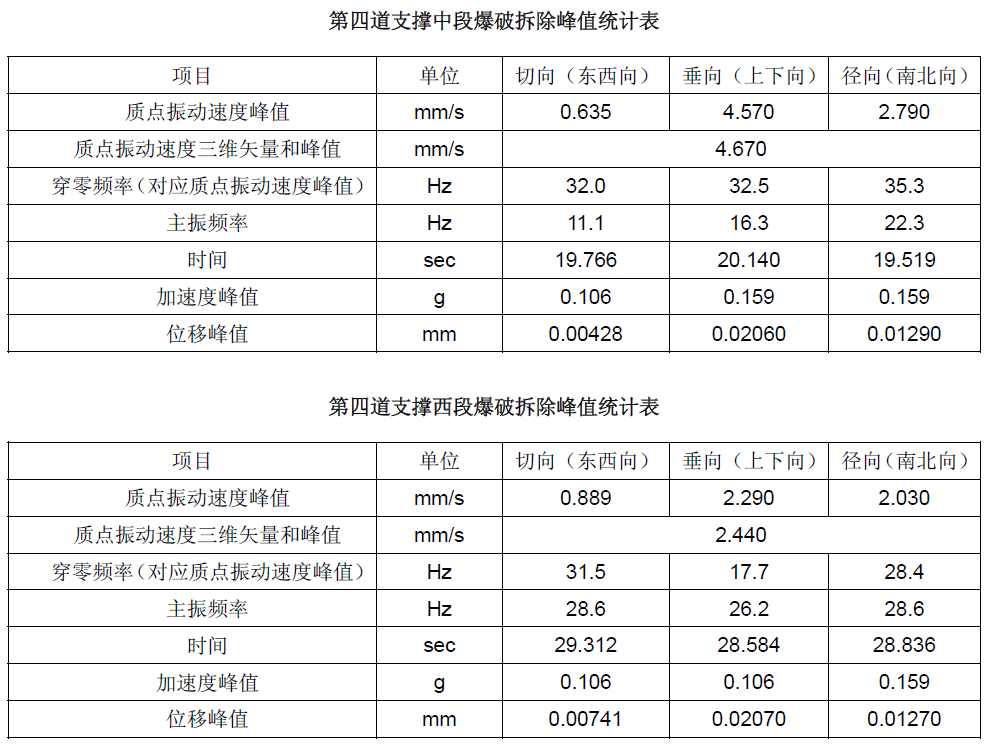 第四道支撑中段爆破拆除峰值统计表

| 项目 | 单位 | 切向（东西向） | 垂向（上下向） | 径向（南北向） |
|---|---|---|---|---|
| 质点振动速度峰值 | mm/s | 0.635 | 4.570 | 2.790 |
| 质点振动速度三维矢量和峰值 | mm/s | 4.670 | | |
| 穿零频率（对应质点振动速度峰值） | Hz | 32.0 | 32.5 | 35.3 |
| 主振频率 | Hz | 11.1 | 16.3 | 22.3 |
| 时间 | sec | 19.766 | 20.140 | 19.519 |
| 加速度峰值 | g | 0.106 | 0.159 | 0.159 |
| 位移峰值 | mm | 0.00428 | 0.02060 | 0.01290 |

第四道支撑西段爆破拆除峰值统计表

| 项目 | 单位 | 切向（东西向） | 垂向（上下向） | 径向（南北向） |
|---|---|---|---|---|
| 质点振动速度峰值 | mm/s | 0.889 | 2.290 | 2.030 |
| 质点振动速度三维矢量和峰值 | mm/s | 2.440 | | |
| 穿零频率（对应质点振动速度峰值） | Hz | 31.5 | 17.7 | 28.4 |
| 主振频率 | Hz | 28.6 | 26.2 | 28.6 |
| 时间 | sec | 29.312 | 28.584 | 28.836 |
| 加速度峰值 | g | 0.106 | 0.106 | 0.159 |
| 位移峰值 | mm | 0.00741 | 0.02070 | 0.01270 |